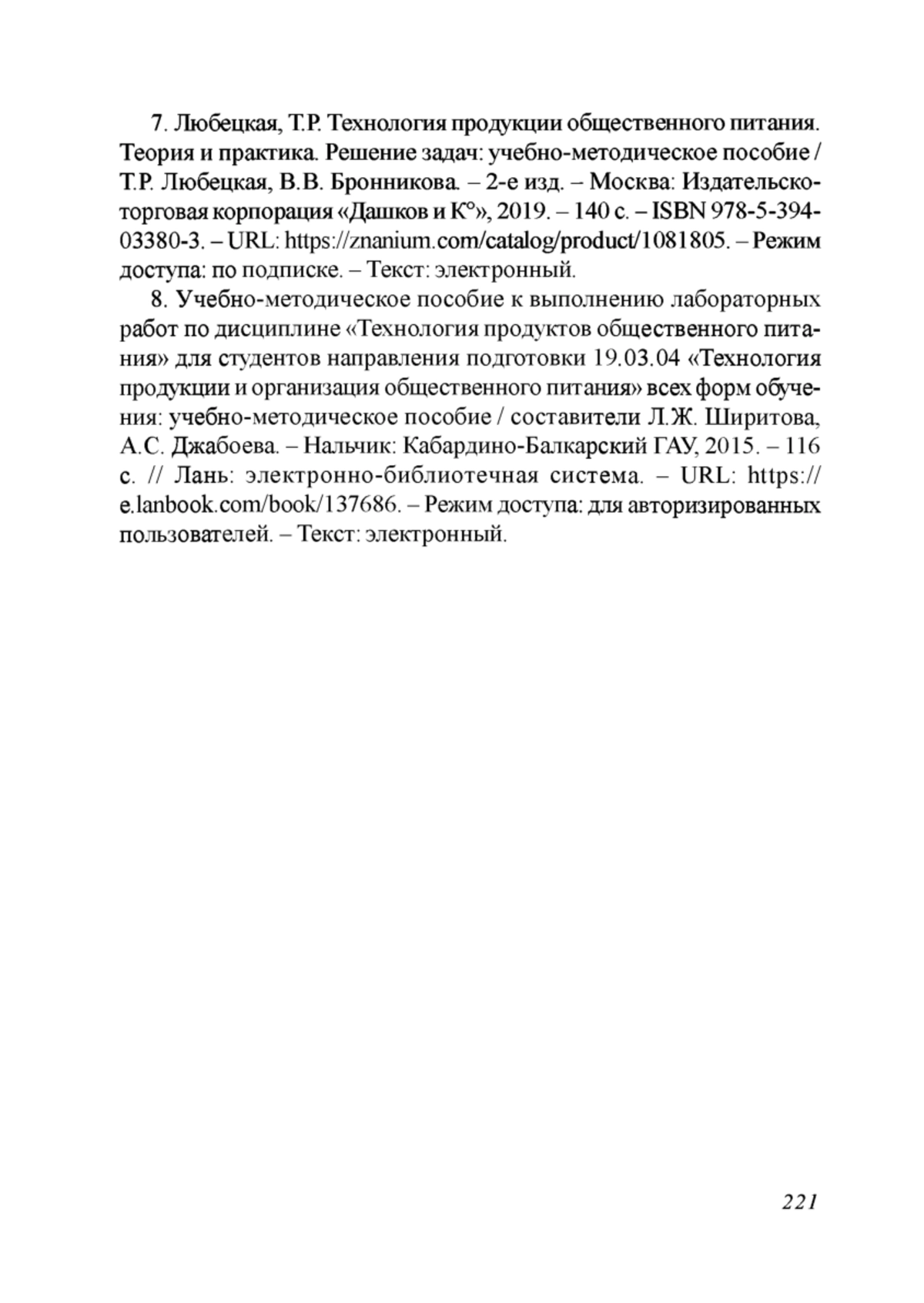 7. Любецкая, Т.Р. Технология продукции общественного питания. Теория и практика. Решение задач: учебно-методическое пособие / Т.Р. Любецкая, В.В. Бронникова. – 2-е изд. – Москва: Издательско-торговая корпорация «Дашков и К°», 2019. – 140 с. – ISBN 978-5-394-03380-3. – URL: https://znanium.com/catalog/product/1081805. – Режим доступа: по подписке. – Текст: электронный.

8. Учебно-методическое пособие к выполнению лабораторных работ по дисциплине «Технология продуктов общественного питания» для студентов направления подготовки 19.03.04 «Технология продукции и организация общественного питания» всех форм обучения: учебно-методическое пособие / составители Л.Ж. Ширитова, А.С. Джабоева. – Нальчик: Кабардино-Балкарский ГАУ, 2015. – 116 с. // Лань: электронно-библиотечная система. – URL: https://e.lanbook.com/book/137686. – Режим доступа: для авторизированных пользователей. – Текст: электронный.

221